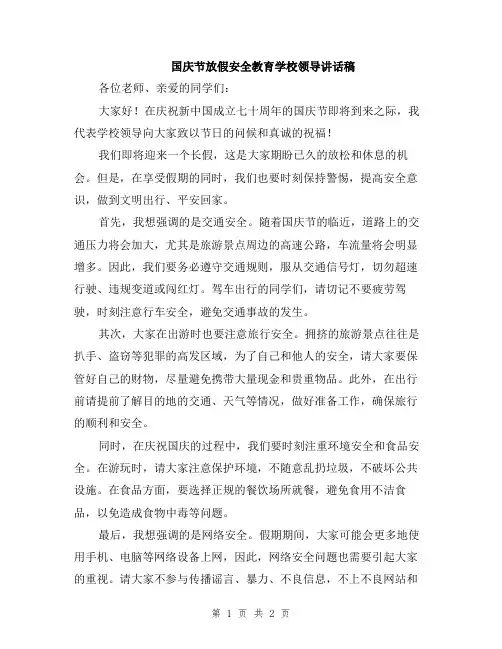 国庆节放假安全教育学校领导讲话稿

各位老师、亲爱的同学们：

大家好！在庆祝新中国成立七十周年的国庆节即将到来之际，我代表学校领导向大家致以节日的问候和真诚的祝福！

我们即将迎来一个长假，这是大家期盼已久的放松和休息的机会。但是，在享受假期的同时，我们也要时刻保持警惕，提高安全意识，做到文明出行、平安回家。

首先，我想强调的是交通安全。随着国庆节的临近，道路上的交通压力将会加大，尤其是旅游景点周边的高速公路，车流量将会明显增多。因此，我们要务必遵守交通规则，服从交通信号灯，切勿超速行驶、违规变道或闯红灯。驾车出行的同学们，请切记不要疲劳驾驶，时刻注意行车安全，避免交通事故的发生。

其次，大家在出游时也要注意旅行安全。拥挤的旅游景点往往是扒手、盗窃等犯罪的高发区域，为了自己和他人的安全，请大家要保管好自己的财物，尽量避免携带大量现金和贵重物品。此外，在出行前请提前了解目的地的交通、天气等情况，做好准备工作，确保旅行的顺利和安全。

同时，在庆祝国庆的过程中，我们要时刻注重环境安全和食品安全。在游玩时，请大家注意保护环境，不随意乱扔垃圾，不破坏公共设施。在食品方面，要选择正规的餐饮场所就餐，避免食用不洁食品，以免造成食物中毒等问题。

最后，我想强调的是网络安全。假期期间，大家可能会更多地使用手机、电脑等网络设备上网，因此，网络安全问题也需要引起大家的重视。请大家不参与传播谣言、暴力、不良信息，不上不良网站和

第 1 页 共 2 页